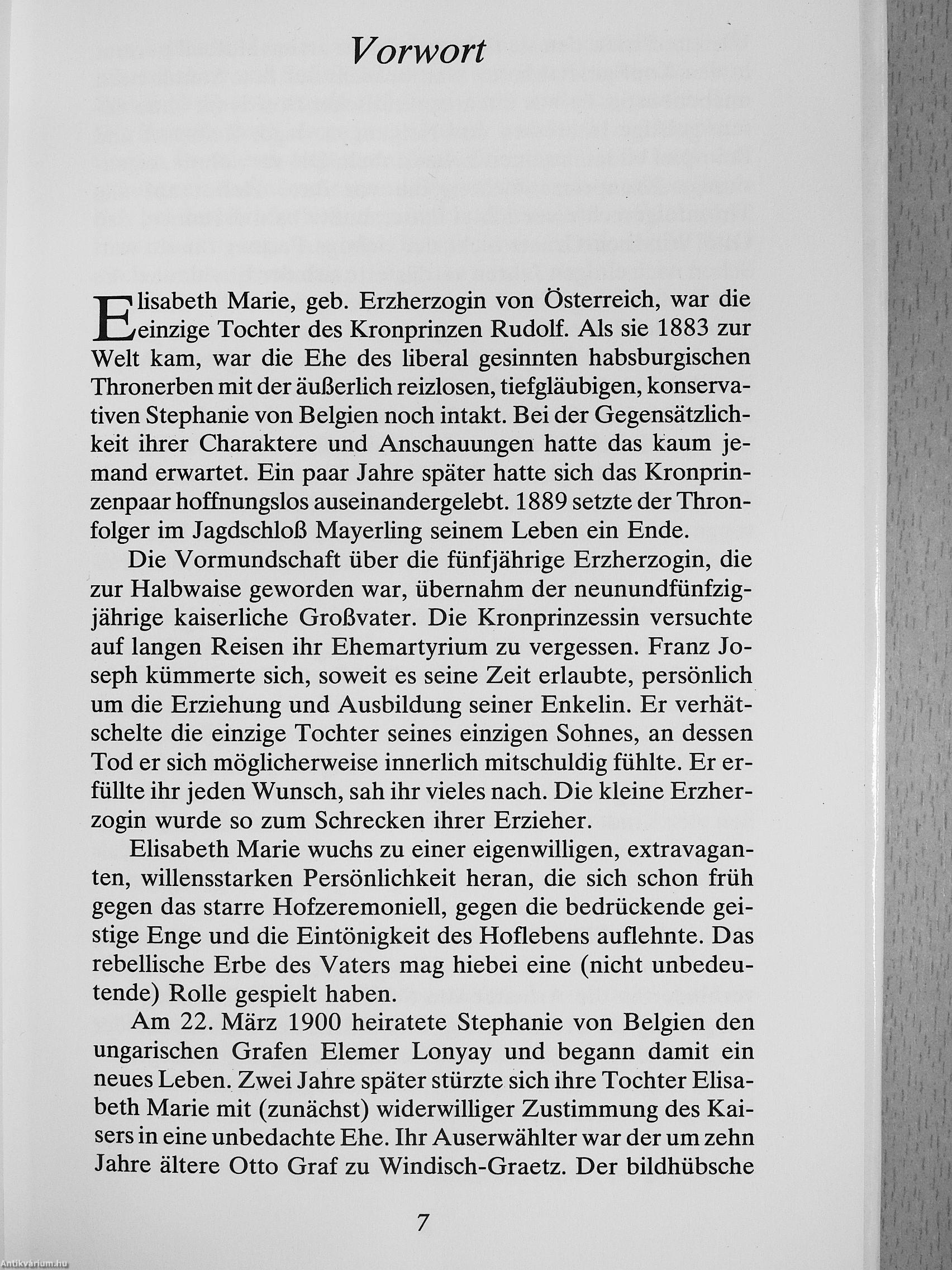 Vorwort

Elisabeth Marie, geb. Erzherzogin von Österreich, war die einzige Tochter des Kronprinzen Rudolf. Als sie 1883 zur Welt kam, war die Ehe des liberal gesinnten habsburgischen Thronerben mit der äußerlich reizlosen, tiefgläubigen, konservativen Stephanie von Belgien noch intakt. Bei der Gegensätzlichkeit ihrer Charaktere und Anschauungen hatte das kaum jemand erwartet. Ein paar Jahre später hatte sich das Kronprinzenpaar hoffnungslos auseinandergelebt. 1889 setzte der Thronfolger im Jagdschloß Mayerling seinem Leben ein Ende.

Die Vormundschaft über die fünfjährige Erzherzogin, die zur Halbwaise geworden war, übernahm der neunundfünfzigjährige kaiserliche Großvater. Die Kronprinzessin versuchte auf langen Reisen ihr Ehemartyrium zu vergessen. Franz Joseph kümmerte sich, soweit es seine Zeit erlaubte, persönlich um die Erziehung und Ausbildung seiner Enkelin. Er verhätschelte die einzige Tochter seines einzigen Sohnes, an dessen Tod er sich möglicherweise innerlich mitschuldig fühlte. Er erfüllte ihr jeden Wunsch, sah ihr vieles nach. Die kleine Erzherzogin wurde so zum Schrecken ihrer Erzieher.

Elisabeth Marie wuchs zu einer eigenwilligen, extravaganten, willensstarken Persönlichkeit heran, die sich schon früh gegen das starre Hofzeremoniell, gegen die bedrückende geistige Enge und die Eintönigkeit des Hoflebens auflehnte. Das rebellische Erbe des Vaters mag hiebei eine (nicht unbedeutende) Rolle gespielt haben.

Am 22. März 1900 heiratete Stephanie von Belgien den ungarischen Grafen Elemer Lonyay und begann damit ein neues Leben. Zwei Jahre später stürzte sich ihre Tochter Elisabeth Marie mit (zunächst) widerwilliger Zustimmung des Kaisers in eine unbedachte Ehe. Ihr Auserwählter war der um zehn Jahre ältere Otto Graf zu Windisch-Graetz. Der bildhübsche

7

Antikvárium.hu